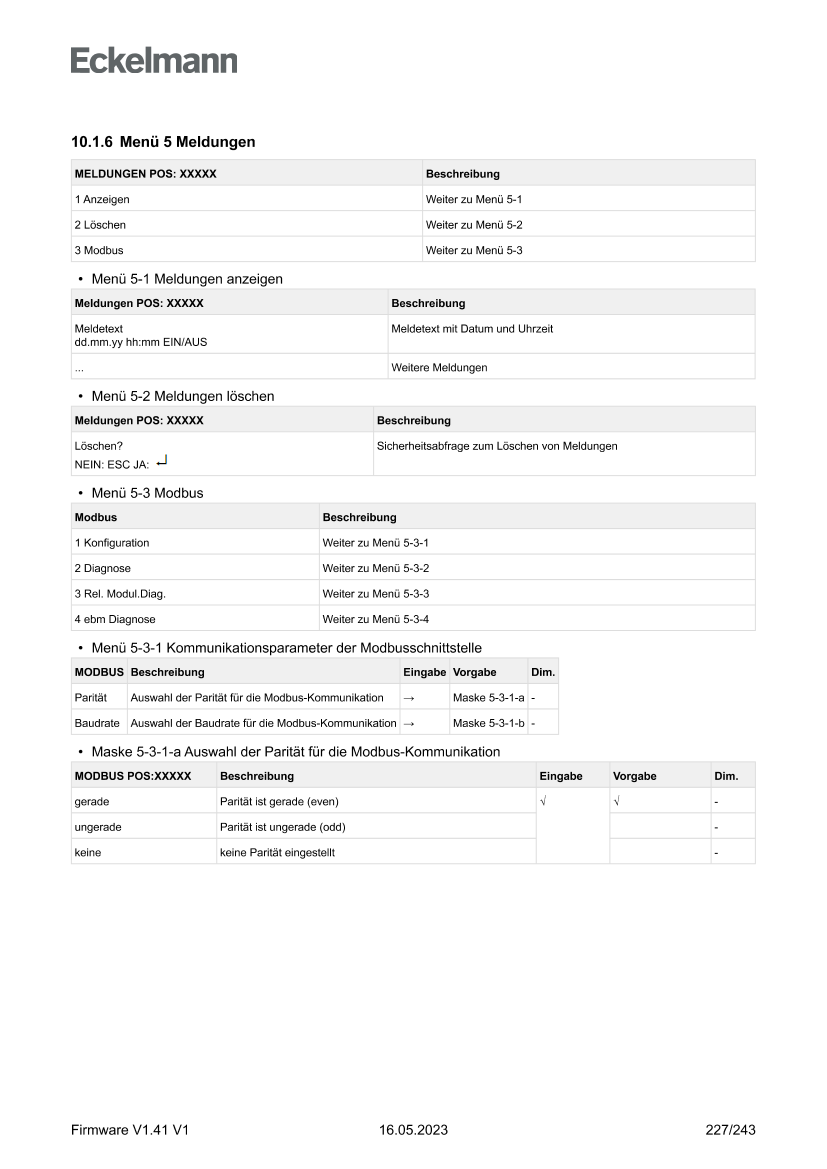 Eckelmann

10.1.6 Menü 5 Meldungen

| MELDUNGEN POS: XXXXX | Beschreibung |
|---|---|
| 1 Anzeigen | Weiter zu Menü 5-1 |
| 2 Löschen | Weiter zu Menü 5-2 |
| 3 Modbus | Weiter zu Menü 5-3 |

• Menü 5-1 Meldungen anzeigen

| Meldungen POS: XXXXX | Beschreibung |
|---|---|
| Meldetext dd.mm.yy hh:mm EIN/AUS | Meldetext mit Datum und Uhrzeit |
| ... | Weitere Meldungen |

• Menü 5-2 Meldungen löschen

| Meldungen POS: XXXXX | Beschreibung |
|---|---|
| Löschen? NEIN: ESC JA: ↵ | Sicherheitsabfrage zum Löschen von Meldungen |

• Menü 5-3 Modbus

| Modbus | Beschreibung |
|---|---|
| 1 Konfiguration | Weiter zu Menü 5-3-1 |
| 2 Diagnose | Weiter zu Menü 5-3-2 |
| 3 Rel. Modul.Diag. | Weiter zu Menü 5-3-3 |
| 4 ebm Diagnose | Weiter zu Menü 5-3-4 |

• Menü 5-3-1 Kommunikationsparameter der Modbusschnittstelle

| MODBUS | Beschreibung | Eingabe | Vorgabe | Dim. |
|---|---|---|---|---|
| Parität | Auswahl der Parität für die Modbus-Kommunikation | → | Maske 5-3-1-a | - |
| Baudrate | Auswahl der Baudrate für die Modbus-Kommunikation | → | Maske 5-3-1-b | - |

• Maske 5-3-1-a Auswahl der Parität für die Modbus-Kommunikation

| MODBUS POS:XXXXX | Beschreibung | Eingabe | Vorgabe | Dim. |
|---|---|---|---|---|
| gerade | Parität ist gerade (even) | √ | √ | - |
| ungerade | Parität ist ungerade (odd) | | | - |
| keine | keine Parität eingestellt | | | - |

Firmware V1.41 V1 16.05.2023 227/243